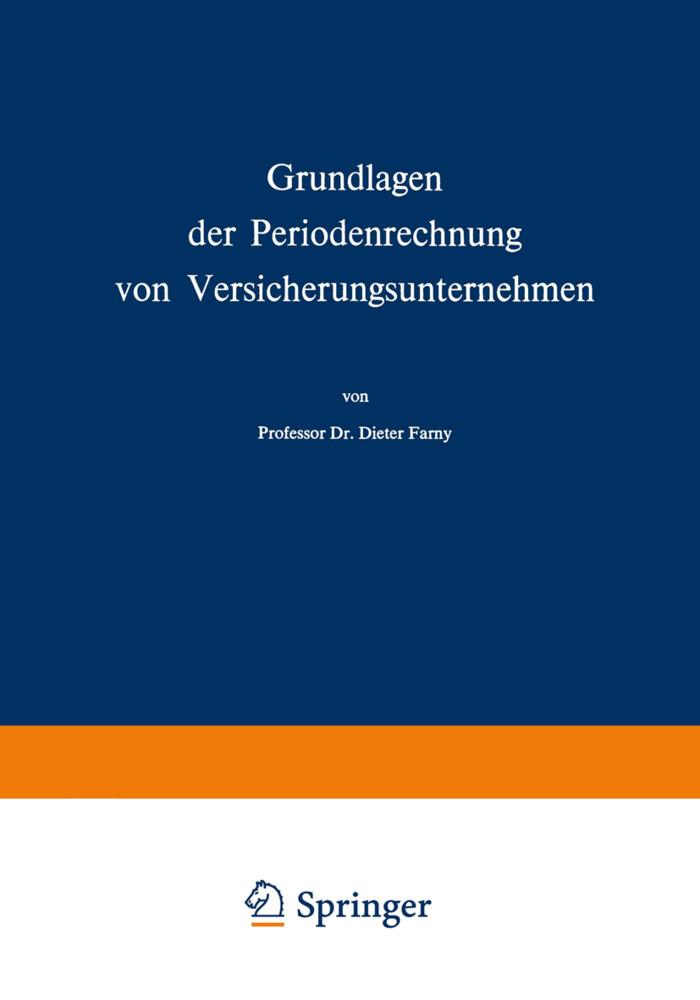 Grundlagen der Periodenrechnung von Versicherungsunternehmen

von

Professor Dr. Dieter Farny

Springer